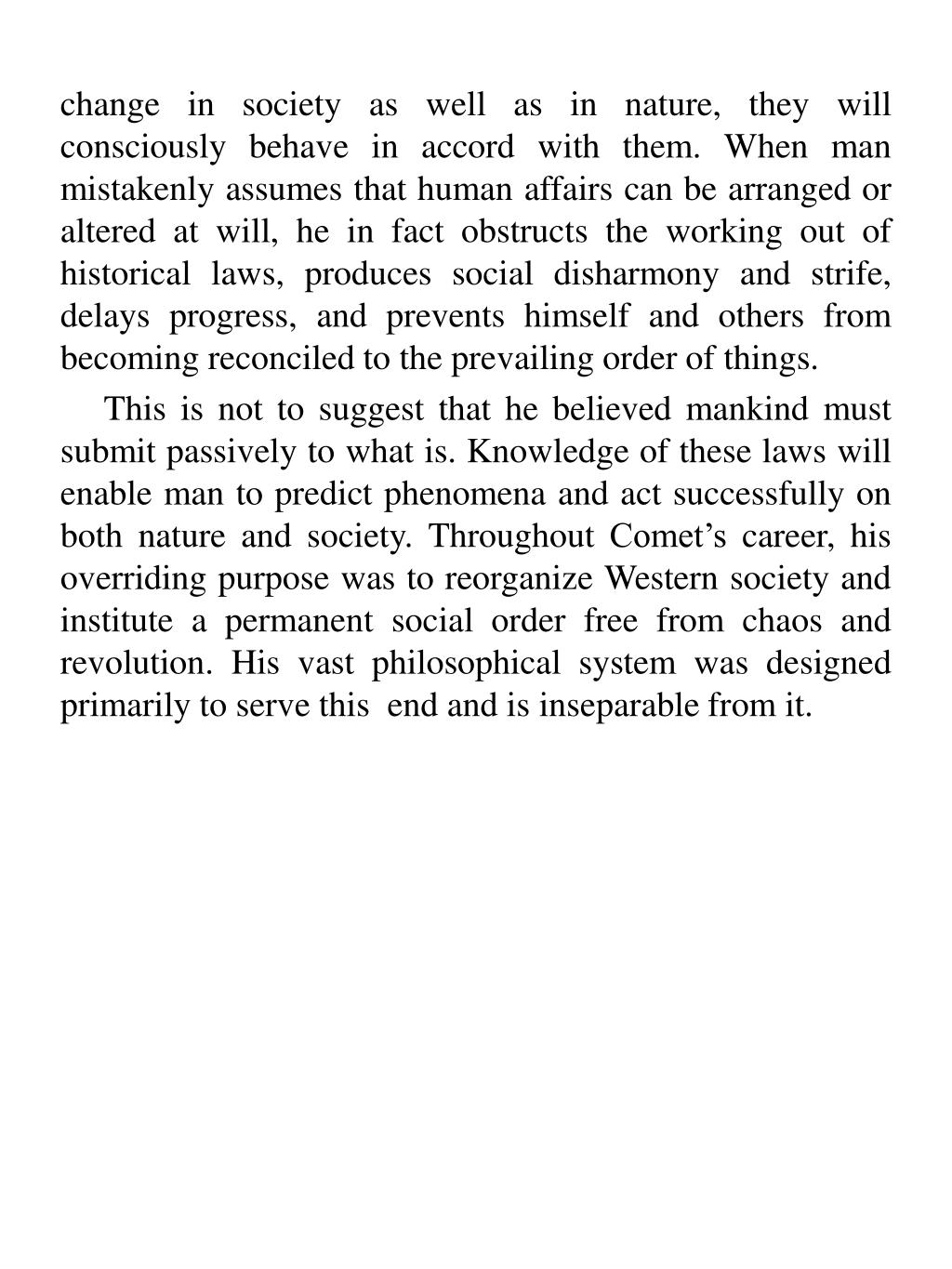 change in society as well as in nature, they will consciously behave in accord with them. When man mistakenly assumes that human affairs can be arranged or altered at will, he in fact obstructs the working out of historical laws, produces social disharmony and strife, delays progress, and prevents himself and others from becoming reconciled to the prevailing order of things.

This is not to suggest that he believed mankind must submit passively to what is. Knowledge of these laws will enable man to predict phenomena and act successfully on both nature and society. Throughout Comet’s career, his overriding purpose was to reorganize Western society and institute a permanent social order free from chaos and revolution. His vast philosophical system was designed primarily to serve this end and is inseparable from it.